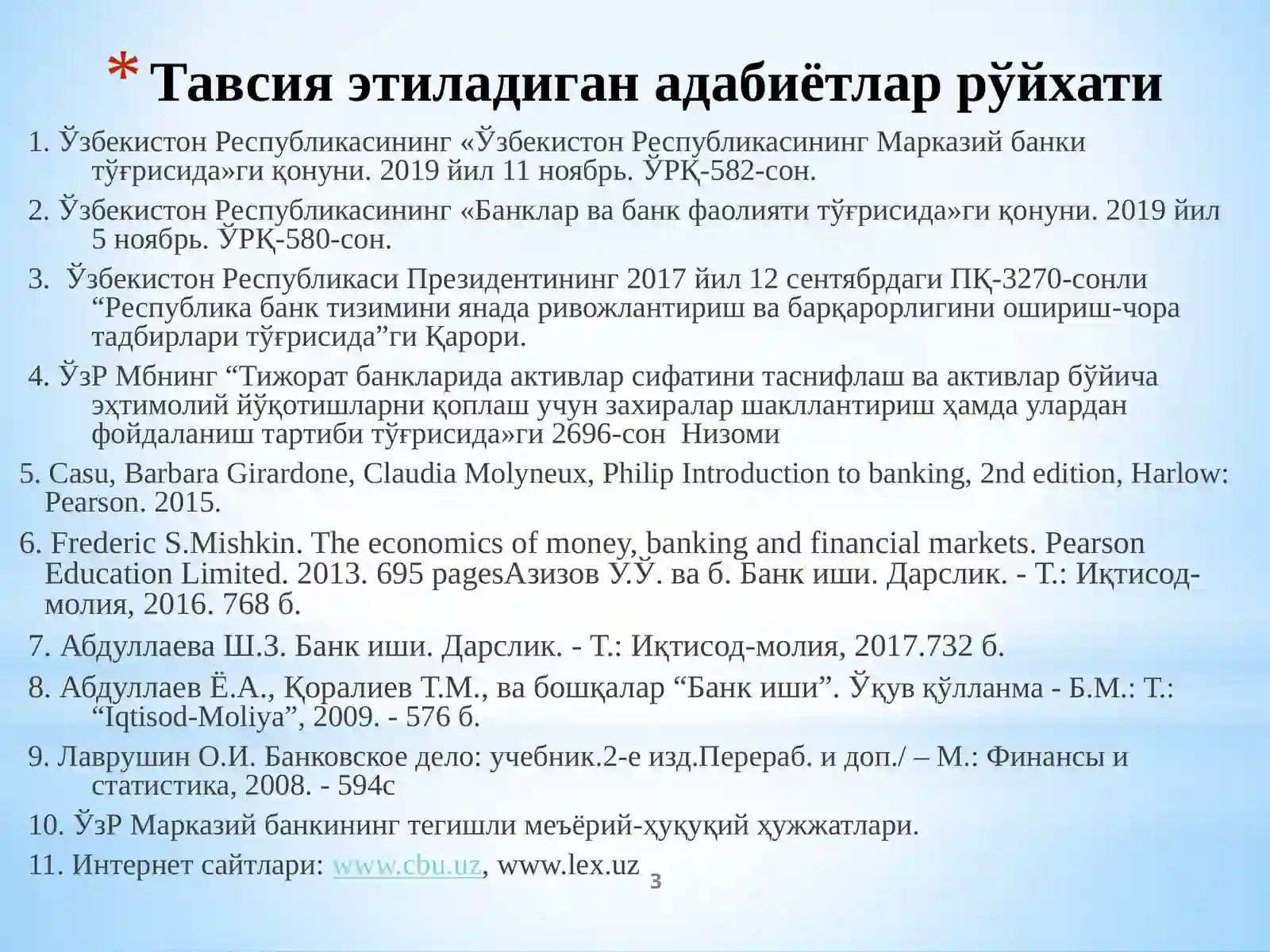 * Тавсия этиладиган адабиётлар рўйхати

1. Ўзбекистон Республикасининг «Ўзбекистон Республикасининг Марказий банки тўғрисида»ги қонуни. 2019 йил 11 ноябрь. ЎРҚ-582-сон.

2. Ўзбекистон Республикасининг «Банклар ва банк фаолияти тўғрисида»ги қонуни. 2019 йил 5 ноябрь. ЎРҚ-580-сон.

3.  Ўзбекистон Республикаси Президентининг 2017 йил 12 сентябрдаги ПҚ-3270-сонли “Республика банк тизимини янада ривожлантириш ва барқарорлигини ошириш-чора тадбирлари тўғрисида”ги Қарори.

4. ЎзР Мбнинг “Тижорат банкларида активлар сифатини таснифлаш ва активлар бўйича эҳтимолий йўқотишларни қоплаш учун захиралар шакллантириш ҳамда улардан фойдаланиш тартиби тўғрисида»ги 2696-сон  Низоми

5. Casu, Barbara Girardone, Claudia Molyneux, Philip Introduction to banking, 2nd edition, Harlow: Pearson. 2015.

6. Frederic S.Mishkin. The economics of money, banking and financial markets. Pearson Education Limited. 2013. 695 pagesАзизов У.Ў. ва б. Банк иши. Дарслик. - Т.: Иқтисод-молия, 2016. 768 б.

7. Абдуллаева Ш.З. Банк иши. Дарслик. - Т.: Иқтисод-молия, 2017.732 б.

8. Абдуллаев Ё.А., Қоралиев Т.М., ва бошқалар “Банк иши”. Ўқув қўлланма - Б.М.: Т.: “Iqtisod-Moliya”, 2009. - 576 б.

9. Лаврушин О.И. Банковское дело: учебник.2-е изд.Перераб. и доп./ – М.: Финансы и статистика, 2008. - 594с

10. ЎзР Марказий банкининг тегишли меъёрий-ҳуқуқий ҳужжатлари.

11. Интернет сайтлари: www.cbu.uz, www.lex.uz

3